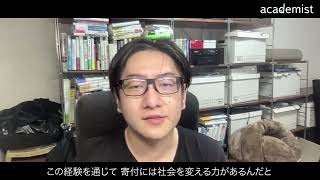 academist

この経験を通じて 寄付には社会を変える力があるんだと